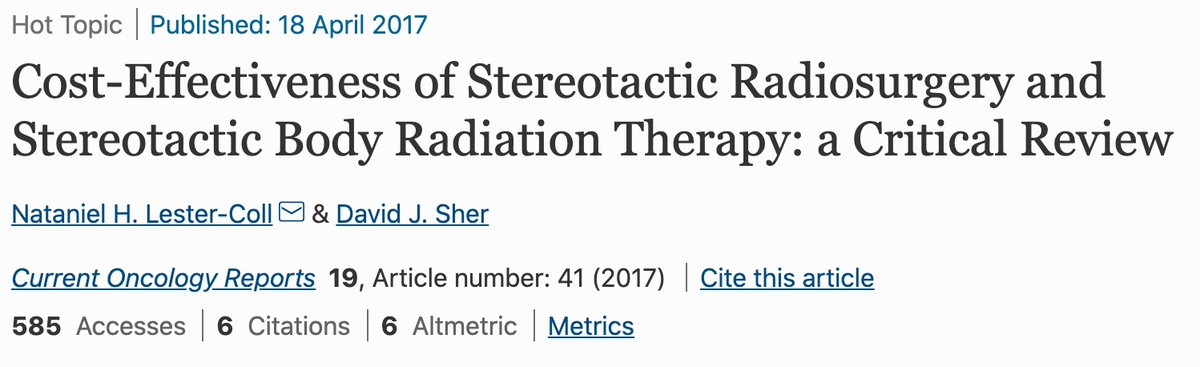 Hot Topic | Published: 18 April 2017

Cost-Effectiveness of Stereotactic Radiosurgery and Stereotactic Body Radiation Therapy: a Critical Review

Nataniel H. Lester-Coll & David J. Sher

Current Oncology Reports 19, Article number: 41 (2017) | Cite this article

585 Accesses | 6 Citations | 6 Altmetric | Metrics